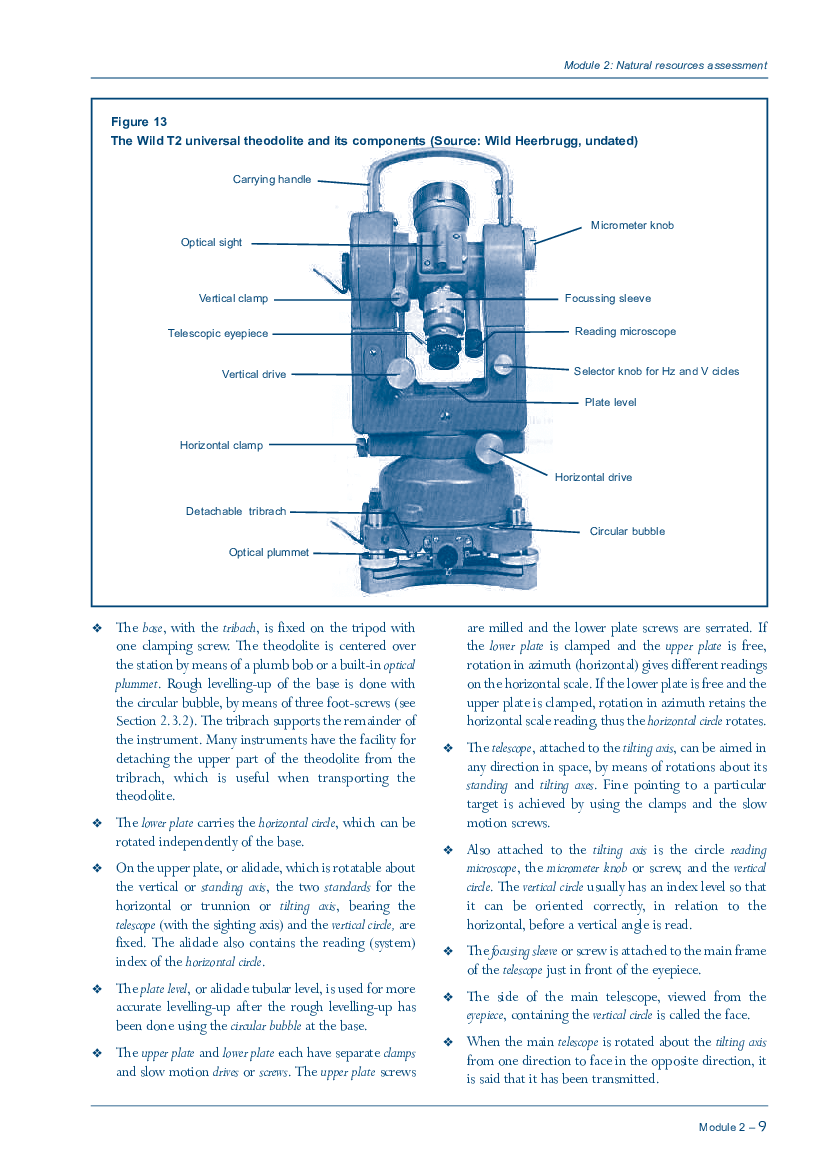 Module 2: Natural resources assessment

Figure 13
The Wild T2 universal theodolite and its components (Source: Wild Heerbrugg, undated)

Carrying handle
Optical sight
Vertical clamp
Telescopic eyepiece
Vertical drive
Horizontal clamp
Detachable tribrach
Optical plummet
Micrometer knob
Focussing sleeve
Reading microscope
Selector knob for Hz and V cicles
Plate level
Horizontal drive
Circular bubble

❖ The base, with the tribach, is fixed on the tripod with one clamping screw. The theodolite is centered over the station by means of a plumb bob or a built-in optical plummet. Rough levelling-up of the base is done with the circular bubble, by means of three foot-screws (see Section 2.3.2). The tribrach supports the remainder of the instrument. Many instruments have the facility for detaching the upper part of the theodolite from the tribrach, which is useful when transporting the theodolite.

❖ The lower plate carries the horizontal circle, which can be rotated independently of the base.

❖ On the upper plate, or alidade, which is rotatable about the vertical or standing axis, the two standards for the horizontal or trunnion or tilting axis, bearing the telescope (with the sighting axis) and the vertical circle, are fixed. The alidade also contains the reading (system) index of the horizontal circle.

❖ The plate level, or alidade tubular level, is used for more accurate levelling-up after the rough levelling-up has been done using the circular bubble at the base.

❖ The upper plate and lower plate each have separate clamps and slow motion drives or screws. The upper plate screws are milled and the lower plate screws are serrated. If the lower plate is clamped and the upper plate is free, rotation in azimuth (horizontal) gives different readings on the horizontal scale. If the lower plate is free and the upper plate is clamped, rotation in azimuth retains the horizontal scale reading, thus the horizontal circle rotates.

❖ The telescope, attached to the tilting axis, can be aimed in any direction in space, by means of rotations about its standing and tilting axes. Fine pointing to a particular target is achieved by using the clamps and the slow motion screws.

❖ Also attached to the tilting axis is the circle reading microscope, the micrometer knob or screw, and the vertical circle. The vertical circle usually has an index level so that it can be oriented correctly, in relation to the horizontal, before a vertical angle is read.

❖ The focusing sleeve or screw is attached to the main frame of the telescope just in front of the eyepiece.

❖ The side of the main telescope, viewed from the eyepiece, containing the vertical circle is called the face.

❖ When the main telescope is rotated about the tilting axis from one direction to face in the opposite direction, it is said that it has been transmitted.

Module 2 – 9